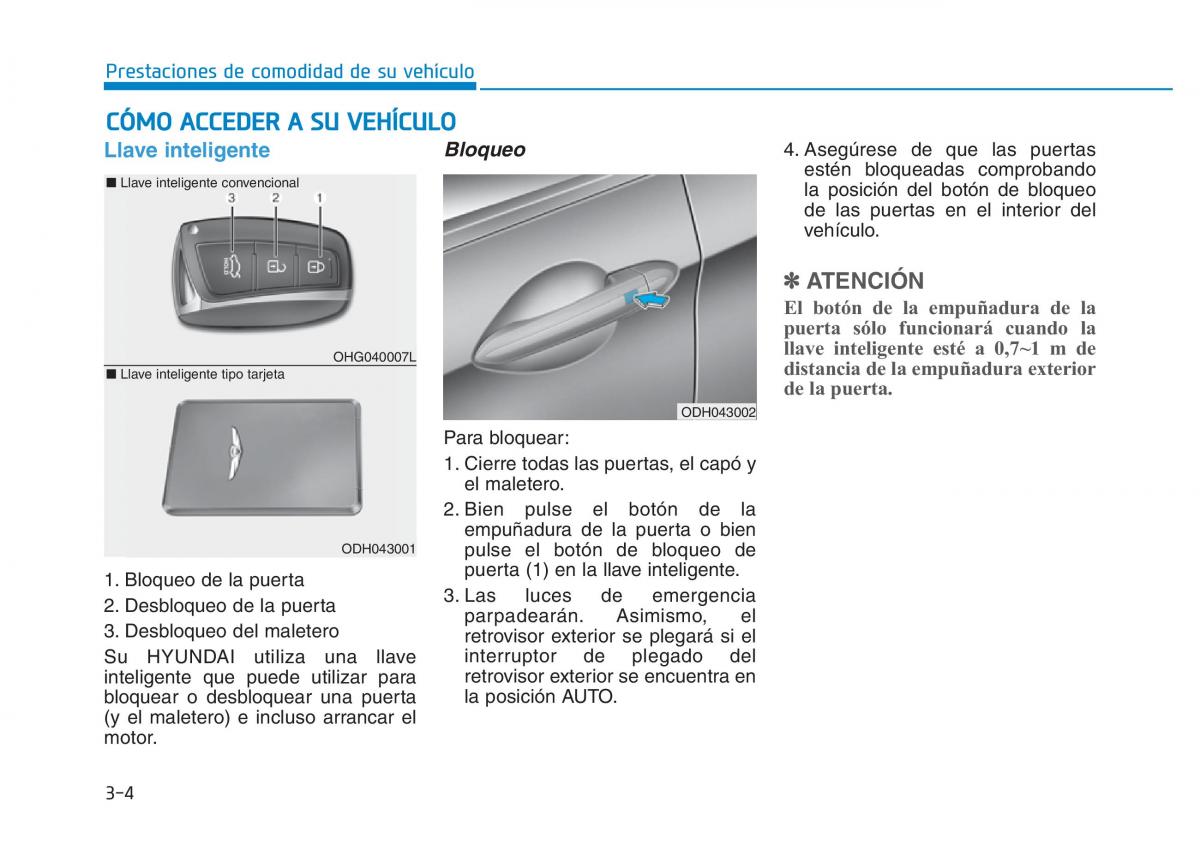 Prestaciones de comodidad de su vehículo

CÓMO ACCEDER A SU VEHÍCULO

Llave inteligente

■ Llave inteligente convencional

3 2 1

OHG040007L

■ Llave inteligente tipo tarjeta

ODH043001

1. Bloqueo de la puerta
2. Desbloqueo de la puerta
3. Desbloqueo del maletero

Su HYUNDAI utiliza una llave inteligente que puede utilizar para bloquear o desbloquear una puerta (y el maletero) e incluso arrancar el motor.

Bloqueo

ODH043002

Para bloquear:
1. Cierre todas las puertas, el capó y el maletero.
2. Bien pulse el botón de la empuñadura de la puerta o bien pulse el botón de bloqueo de puerta (1) en la llave inteligente.
3. Las luces de emergencia parpadearán. Asimismo, el retrovisor exterior se plegará si el interruptor de plegado del retrovisor exterior se encuentra en la posición AUTO.
4. Asegúrese de que las puertas estén bloqueadas comprobando la posición del botón de bloqueo de las puertas en el interior del vehículo.

✽ ATENCIÓN
El botón de la empuñadura de la puerta sólo funcionará cuando la llave inteligente esté a 0,7~1 m de distancia de la empuñadura exterior de la puerta.

3-4